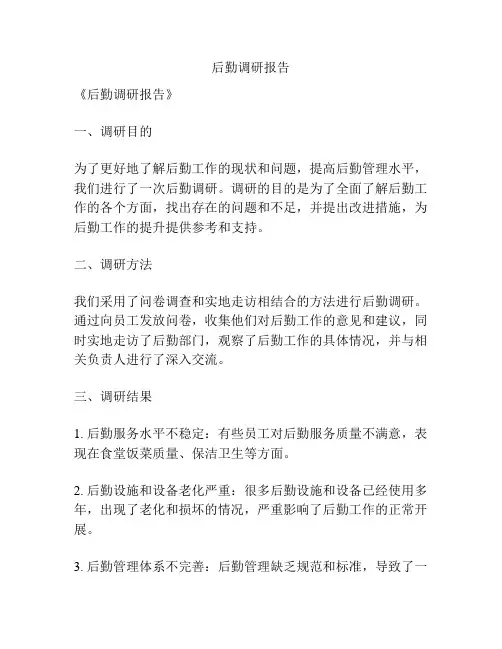 后勤调研报告

《后勤调研报告》

一、调研目的

为了更好地了解后勤工作的现状和问题，提高后勤管理水平，我们进行了一次后勤调研。调研的目的是为了全面了解后勤工作的各个方面，找出存在的问题和不足，并提出改进措施，为后勤工作的提升提供参考和支持。

二、调研方法

我们采用了问卷调查和实地走访相结合的方法进行后勤调研。通过向员工发放问卷，收集他们对后勤工作的意见和建议，同时实地走访了后勤部门，观察了后勤工作的具体情况，并与相关负责人进行了深入交流。

三、调研结果

1. 后勤服务水平不稳定：有些员工对后勤服务质量不满意，表现在食堂饭菜质量、保洁卫生等方面。

2. 后勤设施和设备老化严重：很多后勤设施和设备已经使用多年，出现了老化和损坏的情况，严重影响了后勤工作的正常开展。

3. 后勤管理体系不完善：后勤管理缺乏规范和标准，导致了一